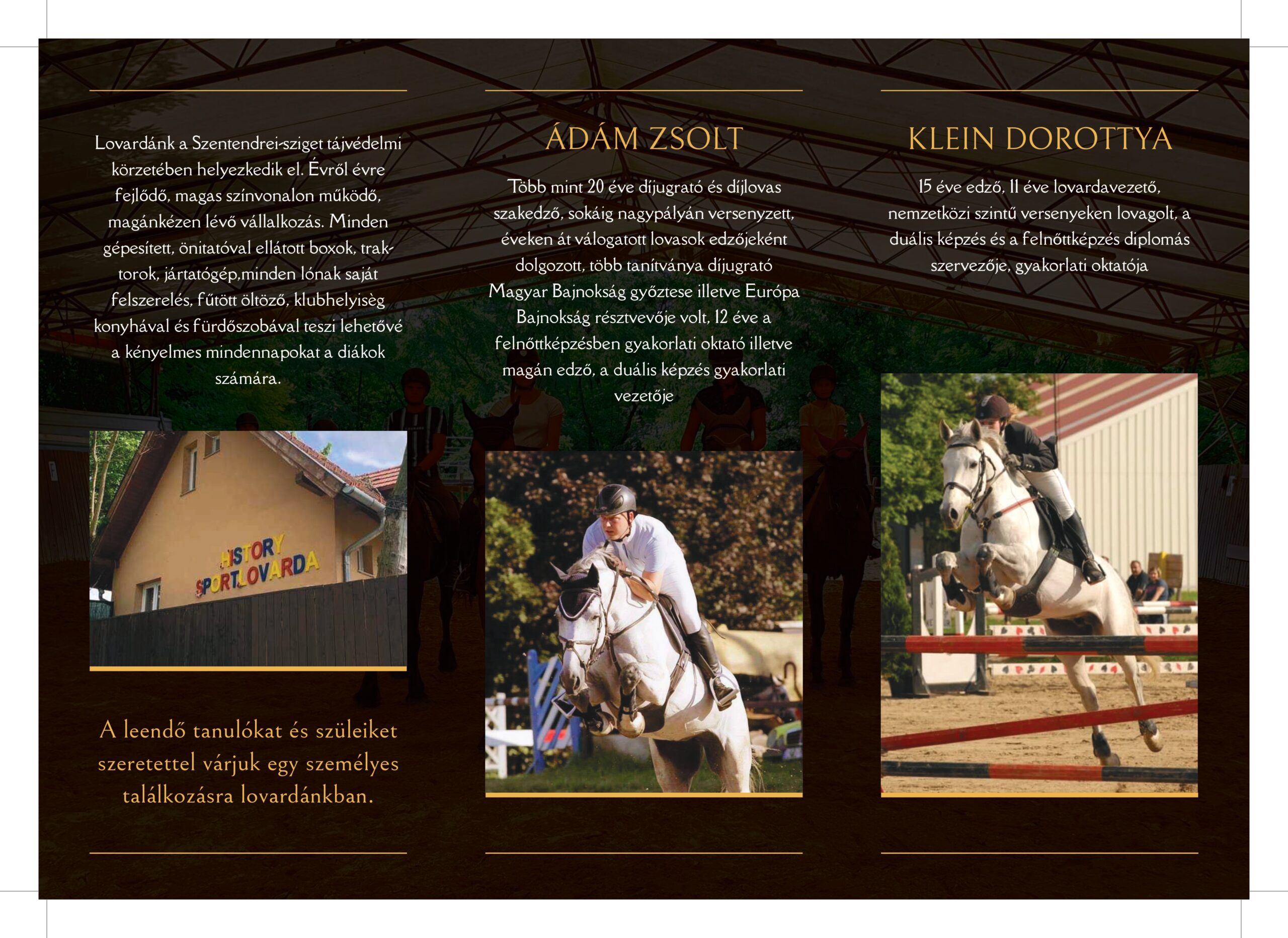 Lovardánk a Szentendrei-sziget tájvédelmi körzetében helyezkedik el. Évről évre fejlődő, magas színvonalon működő, magánkézen lévő vállalkozás. Minden gépesített, önitatóval ellátott boxok, traktorok, jártatógép,minden lónak saját felszerelés, fűtött öltöző, klubhelyisèg konyhával és fürdőszobával teszi lehetővé a kényelmes mindennapokat a diákok számára.

HISTORY SPORTLOVARDA

A leendő tanulókat és szüleiket szeretettel várjuk egy személyes találkozásra lovardánkban.

ÁDÁM ZSOLT

Több mint 20 éve díjugrató és díjlovas szakedző, sokáig nagypályán versenyzett, éveken át válogatott lovasok edzőjeként dolgozott, több tanítványa díjugrató Magyar Bajnokság győztese illetve Európa Bajnokság résztvevője volt, 12 éve a felnőttképzésben gyakorlati oktató illetve magán edző, a duális képzés gyakorlati vezetője

KLEIN DOROTTYA

15 éve edző, 11 éve lovardavezető, nemzetközi szintű versenyeken lovagolt, a duális képzés és a felnőttképzés diplomás szervezője, gyakorlati oktatója